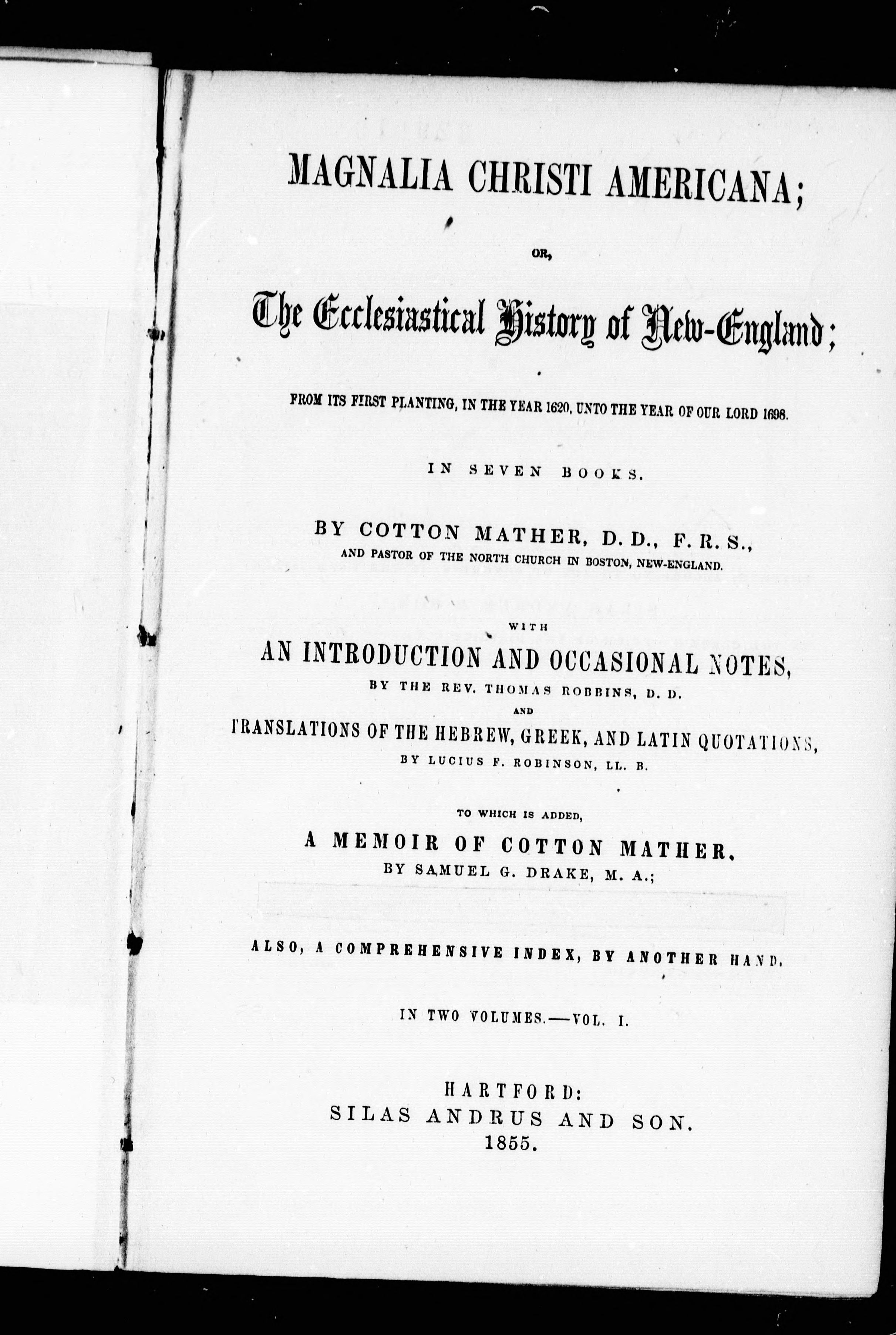 MAGNALIA CHRISTI AMERICANA;

OR,

The Ecclesiastical History of New-England;

FROM ITS FIRST PLANTING, IN THE YEAR 1620, UNTO THE YEAR OF OUR LORD 1698.

IN SEVEN BOOKS.

BY COTTON MATHER, D. D., F. R. S.,
AND PASTOR OF THE NORTH CHURCH IN BOSTON, NEW-ENGLAND.

WITH
AN INTRODUCTION AND OCCASIONAL NOTES,
BY THE REV. THOMAS ROBBINS, D. D.
AND
TRANSLATIONS OF THE HEBREW, GREEK, AND LATIN QUOTATIONS,
BY LUCIUS F. ROBINSON, LL. B.

TO WHICH IS ADDED,
A MEMOIR OF COTTON MATHER,
BY SAMUEL G. DRAKE, M. A.;

ALSO, A COMPREHENSIVE INDEX, BY ANOTHER HAND.

IN TWO VOLUMES.—VOL. I.

HARTFORD:
SILAS ANDRUS AND SON.
1855.